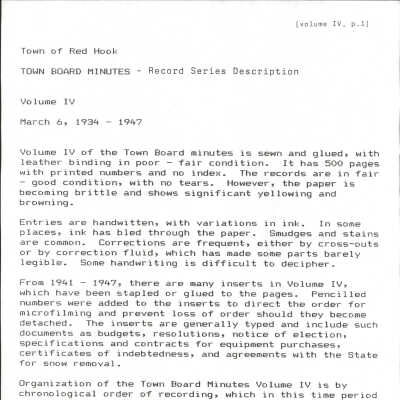 [volume IV, p.1]

Town of Red Hook

TOWN BOARD MINUTES - Record Series Description

Volume IV

March 6, 1934 - 1947

Volume IV of the Town Board minutes is sewn and glued, with leather binding in poor - fair condition. It has 500 pages with printed numbers and no index. The records are in fair - good condition, with no tears. However, the paper is becoming brittle and shows significant yellowing and browning.

Entries are handwitten, with variations in ink. In some places, ink has bled through the paper. Smudges and stains are common. Corrections are frequent, either by cross-outs or by correction fluid, which has made some parts barely legible. Some handwriting is difficult to decipher.

From 1941 - 1947, there are many inserts in Volume IV, which have been stapled or glued to the pages. Pencilled numbers were added to the inserts to direct the order for microfilming and prevent loss of order should they become detached. The inserts are generally typed and include such documents as budgets, resolutions, notice of election, specifications and contracts for equipment purchases, certificates of indebtedness, and agreements with the State for snow removal.

Organization of the Town Board Minutes Volume IV is by chronological order of recording, which in this time period